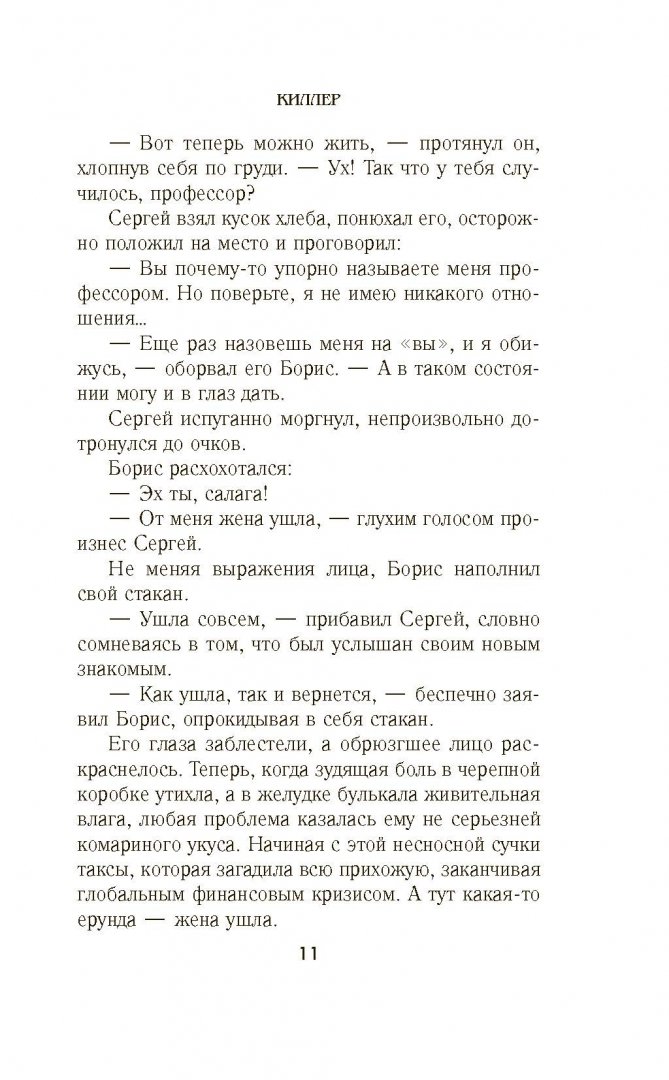 КИЛЛЕР

— Вот теперь можно жить, — протянул он, хлопнув себя по груди. — Ух! Так что у тебя случилось, профессор?

Сергей взял кусок хлеба, понюхал его, осторожно положил на место и проговорил:

— Вы почему-то упорно называете меня профессором. Но поверьте, я не имею никакого отношения...

— Еще раз назовешь меня на «вы», и я обижусь, — оборвал его Борис. — А в таком состоянии могу и в глаз дать.

Сергей испуганно моргнул, непроизвольно дотронулся до очков.

Борис расхохотался:

— Эх ты, салага!

— От меня жена ушла, — глухим голосом произнес Сергей.

Не меняя выражения лица, Борис наполнил свой стакан.

— Ушла совсем, — прибавил Сергей, словно сомневаясь в том, что был услышан своим новым знакомым.

— Как ушла, так и вернется, — беспечно заявил Борис, опрокидывая в себя стакан.

Его глаза заблестели, а обрюзгшее лицо раскраснелось. Теперь, когда зудящая боль в черепной коробке утихла, а в желудке булькала живительная влага, любая проблема казалась ему не серьезней комариного укуса. Начиная с этой несносной сучки таксы, которая загадила всю прихожую, заканчивая глобальным финансовым кризисом. А тут какая-то ерунда — жена ушла.

11